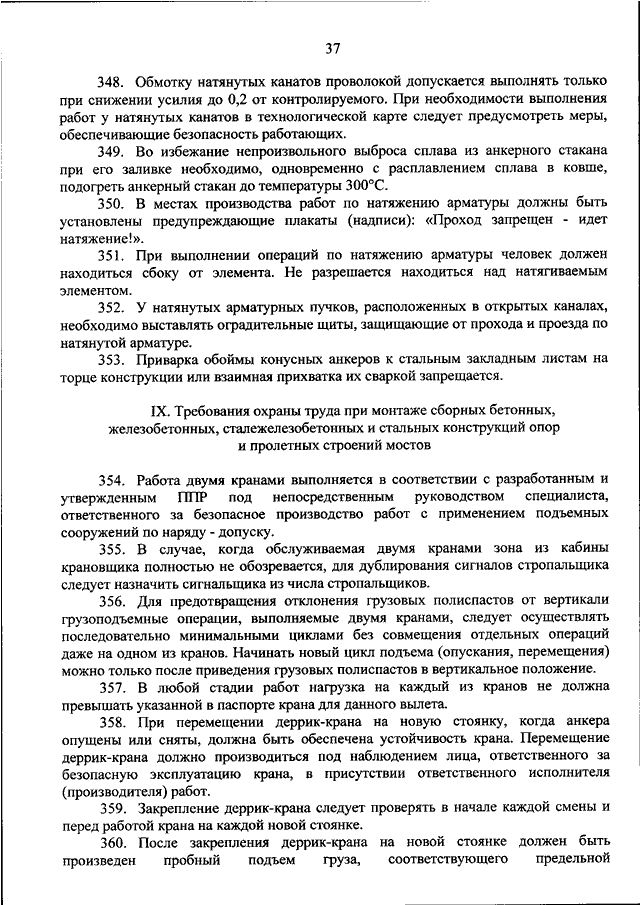 37

348. Обмотку натянутых канатов проволокой допускается выполнять только при снижении усилия до 0,2 от контролируемого. При необходимости выполнения работ у натянутых канатов в технологической карте следует предусмотреть меры, обеспечивающие безопасность работающих.

349. Во избежание непроизвольного выброса сплава из анкерного стакана при его заливке необходимо, одновременно с расплавлением сплава в ковше, подогреть анкерный стакан до температуры 300°С.

350. В местах производства работ по натяжению арматуры должны быть установлены предупреждающие плакаты (надписи): «Проход запрещен - идет натяжение!».

351. При выполнении операций по натяжению арматуры человек должен находиться сбоку от элемента. Не разрешается находиться над натягиваемым элементом.

352. У натянутых арматурных пучков, расположенных в открытых каналах, необходимо выставлять оградительные щиты, защищающие от прохода и проезда по натянутой арматуре.

353. Приварка обоймы конусных анкеров к стальным закладным листам на торце конструкции или взаимная прихватка их сваркой запрещается.

IX. Требования охраны труда при монтаже сборных бетонных, железобетонных, сталежелезобетонных и стальных конструкций опор и пролетных строений мостов

354. Работа двумя кранами выполняется в соответствии с разработанным и утвержденным ППР под непосредственным руководством специалиста, ответственного за безопасное производство работ с применением подъемных сооружений по наряду - допуску.

355. В случае, когда обслуживаемая двумя кранами зона из кабины крановщика полностью не обозревается, для дублирования сигналов стропальщика следует назначить сигнальщика из числа стропальщиков.

356. Для предотвращения отклонения грузовых полиспастов от вертикали грузоподъемные операции, выполняемые двумя кранами, следует осуществлять последовательно минимальными циклами без совмещения отдельных операций даже на одном из кранов. Начинать новый цикл подъема (опускания, перемещения) можно только после приведения грузовых полиспастов в вертикальное положение.

357. В любой стадии работ нагрузка на каждый из кранов не должна превышать указанной в паспорте крана для данного вылета.

358. При перемещении деррик-крана на новую стоянку, когда анкера опущены или сняты, должна быть обеспечена устойчивость крана. Перемещение деррик-крана должно производиться под наблюдением лица, ответственного за безопасную эксплуатацию крана, в присутствии ответственного исполнителя (производителя) работ.

359. Закрепление деррик-крана следует проверять в начале каждой смены и перед работой крана на каждой новой стоянке.

360. После закрепления деррик-крана на новой стоянке должен быть произведен пробный подъем груза, соответствующего предельной